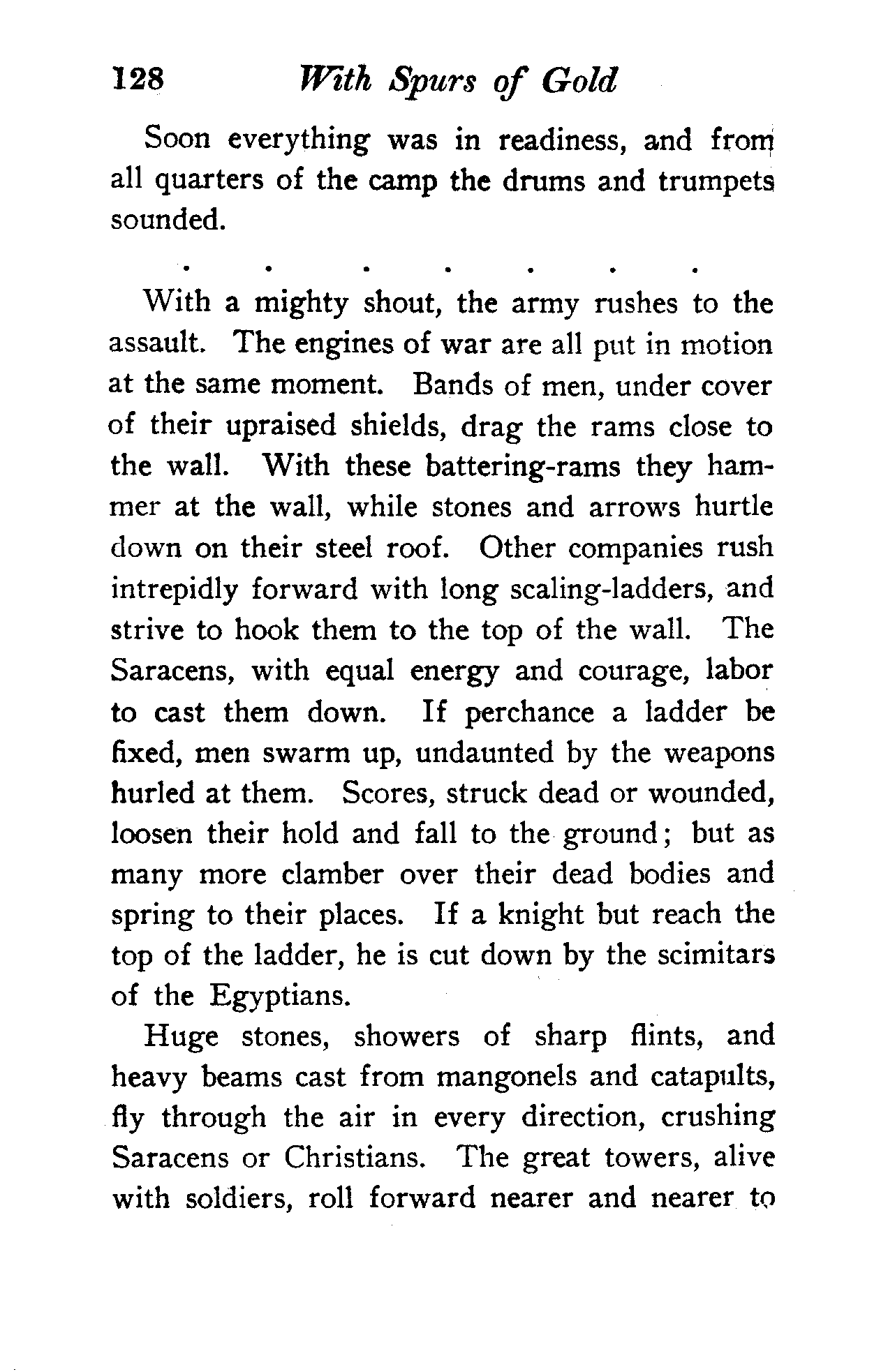 128 With Spurs of Gold

Soon everything was in readiness, and from all quarters of the camp the drums and trumpets sounded.

. . . . . . .

With a mighty shout, the army rushes to the assault. The engines of war are all put in motion at the same moment. Bands of men, under cover of their upraised shields, drag the rams close to the wall. With these battering-rams they hammer at the wall, while stones and arrows hurtle down on their steel roof. Other companies rush intrepidly forward with long scaling-ladders, and strive to hook them to the top of the wall. The Saracens, with equal energy and courage, labor to cast them down. If perchance a ladder be fixed, men swarm up, undaunted by the weapons hurled at them. Scores, struck dead or wounded, loosen their hold and fall to the ground; but as many more clamber over their dead bodies and spring to their places. If a knight but reach the top of the ladder, he is cut down by the scimitars of the Egyptians.

Huge stones, showers of sharp flints, and heavy beams cast from mangonels and catapults, fly through the air in every direction, crushing Saracens or Christians. The great towers, alive with soldiers, roll forward nearer and nearer to